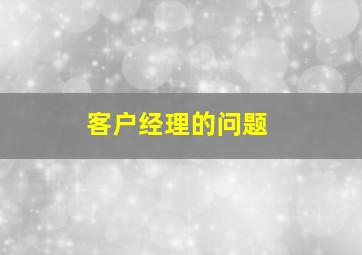 客户经理的问题